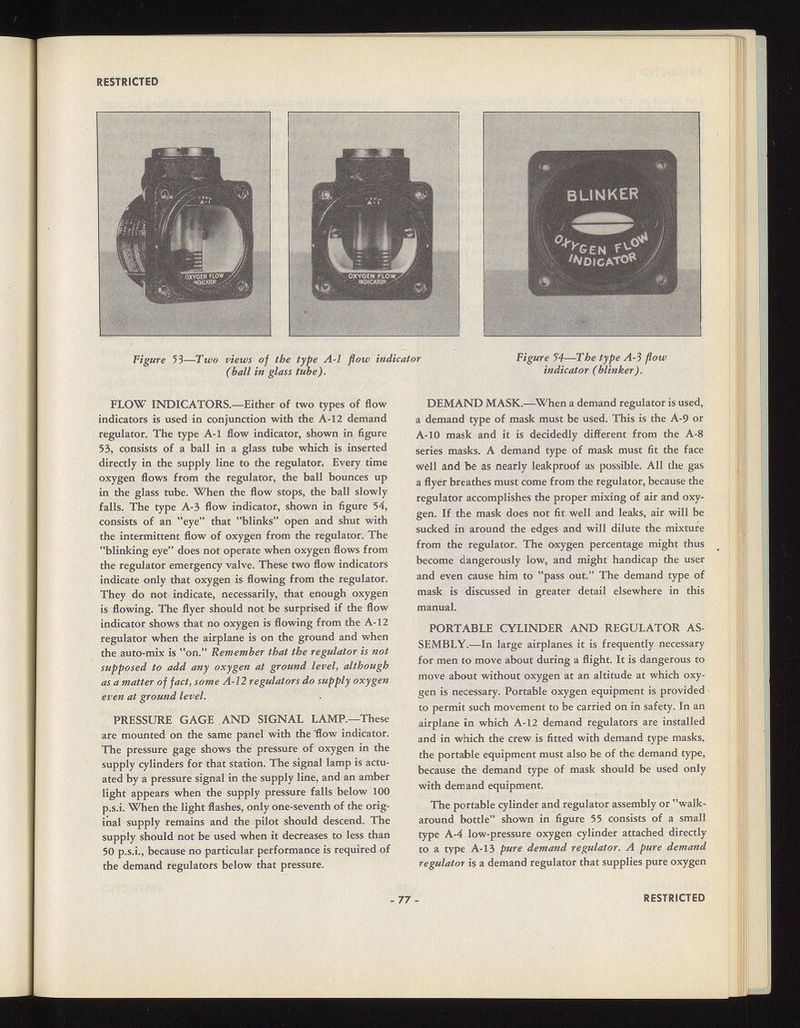 RESTRICTED

OXYGEN FLOW INDICATOR

OXYGEN FLOW INDICATOR

BLINKER

OXYGEN FLOW INDICATOR

Figure 53—Two views of the type A-1 flow indicator (ball in glass tube).

Figure 54—The type A-3 flow indicator (blinker).

FLOW INDICATORS.—Either of two types of flow indicators is used in conjunction with the A-12 demand regulator. The type A-1 flow indicator, shown in figure 53, consists of a ball in a glass tube which is inserted directly in the supply line to the regulator. Every time oxygen flows from the regulator, the ball bounces up in the glass tube. When the flow stops, the ball slowly falls. The type A-3 flow indicator, shown in figure 54, consists of an "eye" that "blinks" open and shut with the intermittent flow of oxygen from the regulator. The "blinking eye" does not operate when oxygen flows from the regulator emergency valve. These two flow indicators indicate only that oxygen is flowing from the regulator. They do not indicate, necessarily, that enough oxygen is flowing. The flyer should not be surprised if the flow indicator shows that no oxygen is flowing from the A-12 regulator when the airplane is on the ground and when the auto-mix is "on." Remember that the regulator is not supposed to add any oxygen at ground level, although as a matter of fact, some A-12 regulators do supply oxygen even at ground level.

PRESSURE GAGE AND SIGNAL LAMP.—These are mounted on the same panel with the flow indicator. The pressure gage shows the pressure of oxygen in the supply cylinders for that station. The signal lamp is actuated by a pressure signal in the supply line, and an amber light appears when the supply pressure falls below 100 p.s.i. When the light flashes, only one-seventh of the original supply remains and the pilot should descend. The supply should not be used when it decreases to less than 50 p.s.i., because no particular performance is required of the demand regulators below that pressure.

DEMAND MASK.—When a demand regulator is used, a demand type of mask must be used. This is the A-9 or A-10 mask and it is decidedly different from the A-8 series masks. A demand type of mask must fit the face well and be as nearly leakproof as possible. All the gas a flyer breathes must come from the regulator, because the regulator accomplishes the proper mixing of air and oxygen. If the mask does not fit well and leaks, air will be sucked in around the edges and will dilute the mixture from the regulator. The oxygen percentage might thus become dangerously low, and might handicap the user and even cause him to "pass out." The demand type of mask is discussed in greater detail elsewhere in this manual.

PORTABLE CYLINDER AND REGULATOR ASSEMBLY.—In large airplanes it is frequently necessary for men to move about during a flight. It is dangerous to move about without oxygen at an altitude at which oxygen is necessary. Portable oxygen equipment is provided to permit such movement to be carried on in safety. In an airplane in which A-12 demand regulators are installed and in which the crew is fitted with demand type masks, the portable equipment must also be of the demand type, because the demand type of mask should be used only with demand equipment.

The portable cylinder and regulator assembly or "walk-around bottle" shown in figure 55 consists of a small type A-4 low-pressure oxygen cylinder attached directly to a type A-13 pure demand regulator. A pure demand regulator is a demand regulator that supplies pure oxygen

- 77 -

RESTRICTED